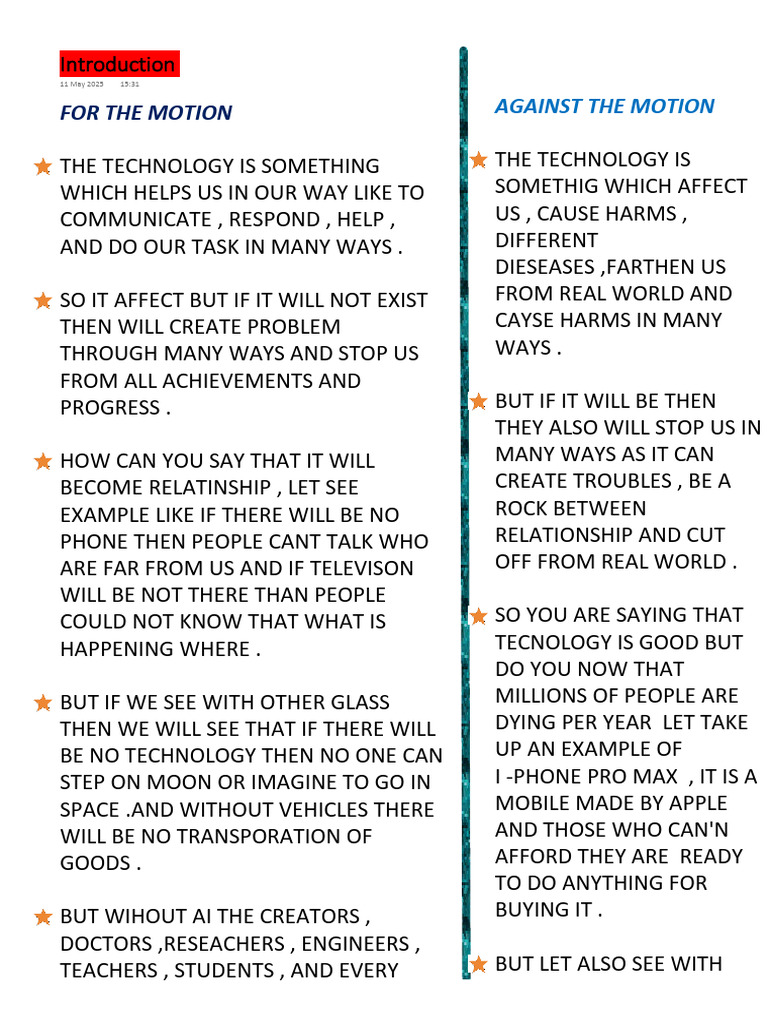 Introduction
11 May 2025 15:31

FOR THE MOTION

THE TECHNOLOGY IS SOMETHING WHICH HELPS US IN OUR WAY LIKE TO COMMUNICATE , RESPOND , HELP , AND DO OUR TASK IN MANY WAYS .

SO IT AFFECT BUT IF IT WILL NOT EXIST THEN WILL CREATE PROBLEM THROUGH MANY WAYS AND STOP US FROM ALL ACHIEVEMENTS AND PROGRESS .

HOW CAN YOU SAY THAT IT WILL BECOME RELATINSHIP , LET SEE EXAMPLE LIKE IF THERE WILL BE NO PHONE THEN PEOPLE CANT TALK WHO ARE FAR FROM US AND IF TELEVISON WILL BE NOT THERE THAN PEOPLE COULD NOT KNOW THAT WHAT IS HAPPENING WHERE .

BUT IF WE SEE WITH OTHER GLASS THEN WE WILL SEE THAT IF THERE WILL BE NO TECHNOLOGY THEN NO ONE CAN STEP ON MOON OR IMAGINE TO GO IN SPACE .AND WITHOUT VEHICLES THERE WILL BE NO TRANSPORATION OF GOODS .

BUT WIHOUT AI THE CREATORS , DOCTORS ,RESEACHERS , ENGINEERS , TEACHERS , STUDENTS , AND EVERY

AGAINST THE MOTION

THE TECHNOLOGY IS SOMETHIG WHICH AFFECT US , CAUSE HARMS , DIFFERENT DIESEASES ,FARTHEN US FROM REAL WORLD AND CAYSE HARMS IN MANY WAYS .

BUT IF IT WILL BE THEN THEY ALSO WILL STOP US IN MANY WAYS AS IT CAN CREATE TROUBLES , BE A ROCK BETWEEN RELATIONSHIP AND CUT OFF FROM REAL WORLD .

SO YOU ARE SAYING THAT TECNOLOGY IS GOOD BUT DO YOU NOW THAT MILLIONS OF PEOPLE ARE DYING PER YEAR LET TAKE UP AN EXAMPLE OF I -PHONE PRO MAX , IT IS A MOBILE MADE BY APPLE AND THOSE WHO CAN'N AFFORD THEY ARE READY TO DO ANYTHING FOR BUYING IT .

BUT LET ALSO SEE WITH